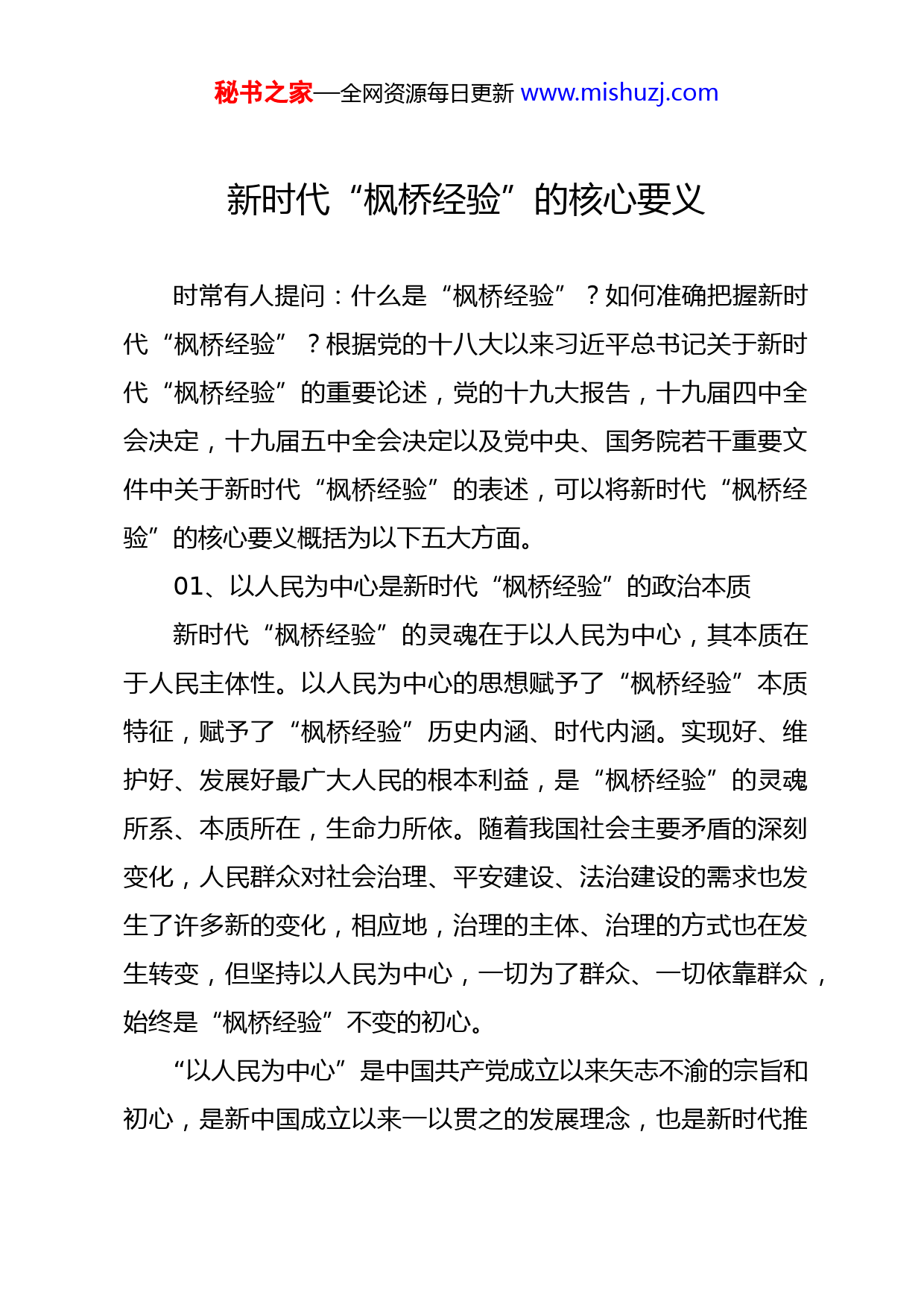 秘书之家—全网资源每日更新 www.mishuzj.com

新时代“枫桥经验”的核心要义

时常有人提问：什么是“枫桥经验”？如何准确把握新时代“枫桥经验”？根据党的十八大以来习近平总书记关于新时代“枫桥经验”的重要论述，党的十九大报告，十九届四中全会决定，十九届五中全会决定以及党中央、国务院若干重要文件中关于新时代“枫桥经验”的表述，可以将新时代“枫桥经验”的核心要义概括为以下五大方面。

01、以人民为中心是新时代“枫桥经验”的政治本质

新时代“枫桥经验”的灵魂在于以人民为中心，其本质在于人民主体性。以人民为中心的思想赋予了“枫桥经验”本质特征，赋予了“枫桥经验”历史内涵、时代内涵。实现好、维护好、发展好最广大人民的根本利益，是“枫桥经验”的灵魂所系、本质所在，生命力所依。随着我国社会主要矛盾的深刻变化，人民群众对社会治理、平安建设、法治建设的需求也发生了许多新的变化，相应地，治理的主体、治理的方式也在发生转变，但坚持以人民为中心，一切为了群众、一切依靠群众，始终是“枫桥经验”不变的初心。

“以人民为中心”是中国共产党成立以来矢志不渝的宗旨和初心，是新中国成立以来一以贯之的发展理念，也是新时代推